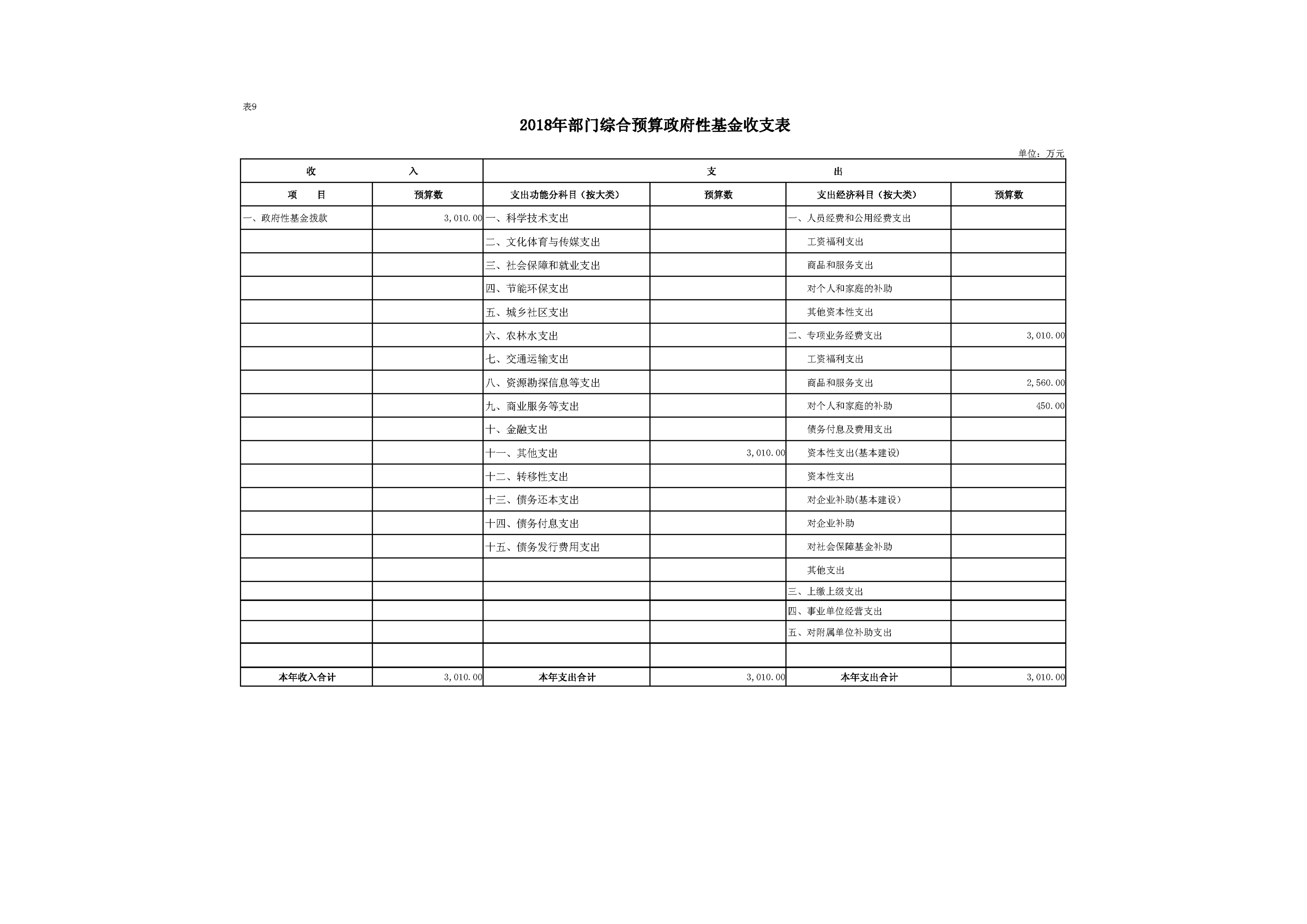 表9

2018年部门综合预算政府性基金收支表

单位：万元

| 收　　入 | | 支　　出 | | | |
|---|---|---|---|---|---|
| 项　　目 | 预算数 | 支出功能分科目（按大类） | 预算数 | 支出经济科目（按大类） | 预算数 |
| 一、政府性基金拨款 | 3,010.00 | 一、科学技术支出 | | 一、人员经费和公用经费支出 | |
| | | 二、文化体育与传媒支出 | | 工资福利支出 | |
| | | 三、社会保障和就业支出 | | 商品和服务支出 | |
| | | 四、节能环保支出 | | 对个人和家庭的补助 | |
| | | 五、城乡社区支出 | | 其他资本性支出 | |
| | | 六、农林水支出 | | 二、专项业务经费支出 | 3,010.00 |
| | | 七、交通运输支出 | | 工资福利支出 | |
| | | 八、资源勘探信息等支出 | | 商品和服务支出 | 2,560.00 |
| | | 九、商业服务等支出 | | 对个人和家庭的补助 | 450.00 |
| | | 十、金融支出 | | 债务付息及费用支出 | |
| | | 十一、其他支出 | 3,010.00 | 资本性支出(基本建设) | |
| | | 十二、转移性支出 | | 资本性支出 | |
| | | 十三、债务还本支出 | | 对企业补助(基本建设) | |
| | | 十四、债务付息支出 | | 对企业补助 | |
| | | 十五、债务发行费用支出 | | 对社会保障基金补助 | |
| | | | | 其他支出 | |
| | | | | 三、上缴上级支出 | |
| | | | | 四、事业单位经营支出 | |
| | | | | 五、对附属单位补助支出 | |
| | | | | | |
| 本年收入合计 | 3,010.00 | 本年支出合计 | 3,010.00 | 本年支出合计 | 3,010.00 |